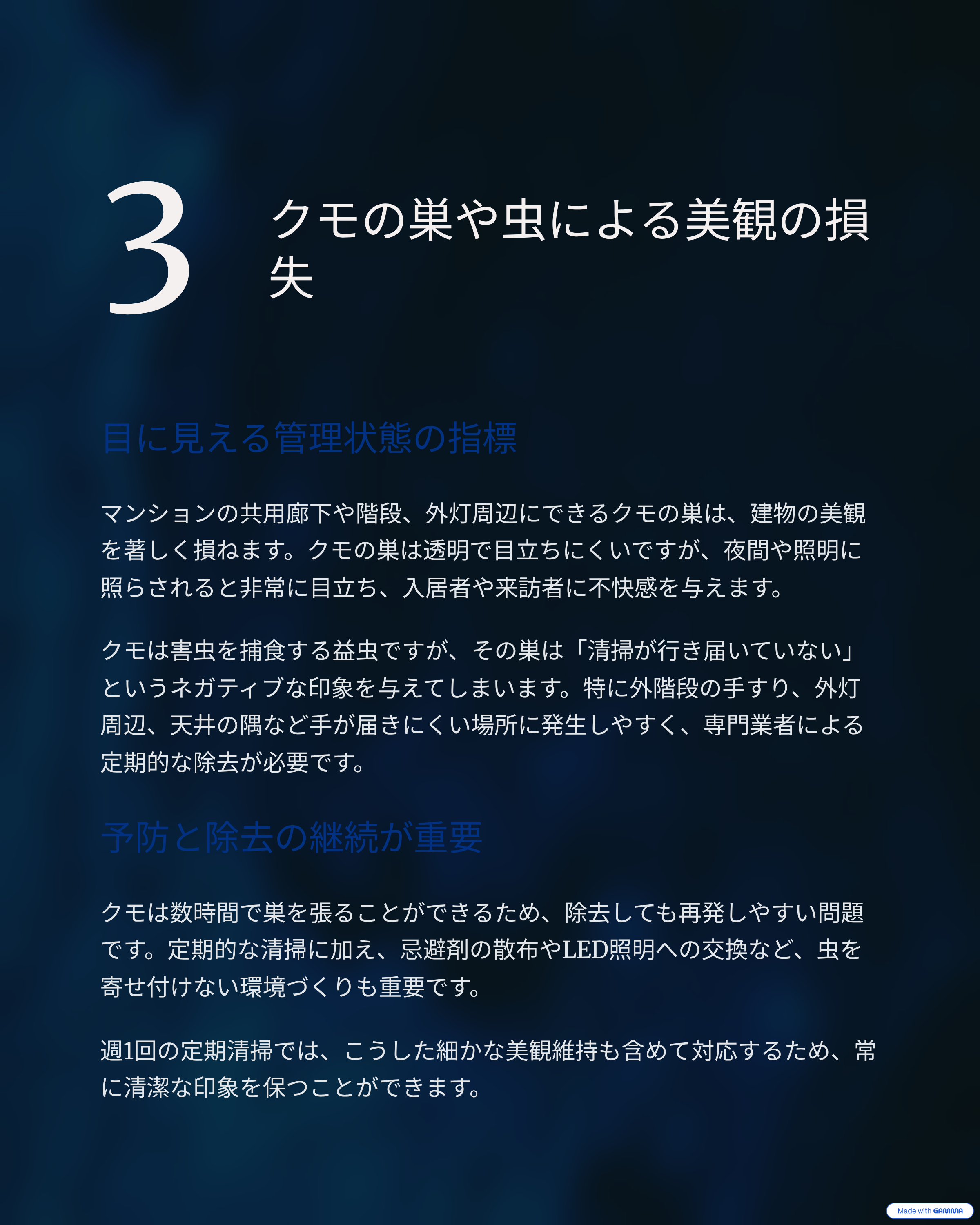 3

クモの巣や虫による美観の損失

目に見える管理状態の指標

マンションの共用廊下や階段、外灯周辺にできるクモの巣は、建物の美観を著しく損ねます。クモの巣は透明で目立ちにくいですが、夜間や照明に照らされると非常に目立ち、入居者や来訪者に不快感を与えます。

クモは害虫を捕食する益虫ですが、その巣は「清掃が行き届いていない」というネガティブな印象を与えてしまいます。特に外階段の手すり、外灯周辺、天井の隅など手が届きにくい場所に発生しやすく、専門業者による定期的な除去が必要です。

予防と除去の継続が重要

クモは数時間で巣を張ることができるため、除去しても再発しやすい問題です。定期的な清掃に加え、忌避剤の散布やLED照明への交換など、虫を寄せ付けない環境づくりも重要です。

週1回の定期清掃では、こうした細かな美観維持も含めて対応するため、常に清潔な印象を保つことができます。

Made with GAMMA